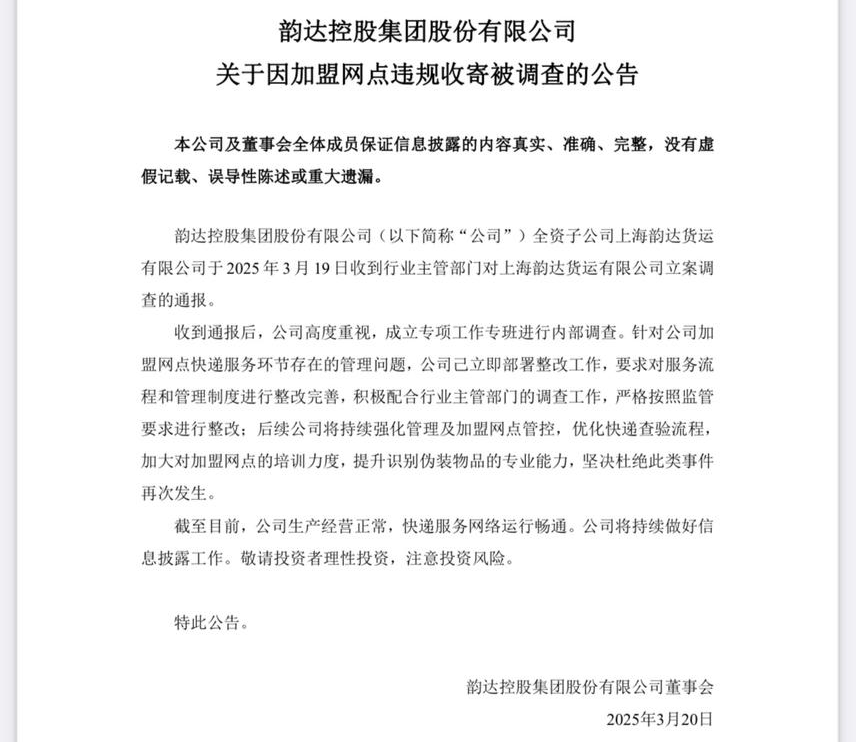 韵达控股集团股份有限公司
关于因加盟网点违规收寄被调查的公告

本公司及董事会全体成员保证信息披露的内容真实、准确、完整，没有虚假记载、误导性陈述或重大遗漏。

韵达控股集团股份有限公司（以下简称“公司”）全资子公司上海韵达货运有限公司于 2025 年 3 月 19 日收到行业主管部门对上海韵达货运有限公司立案调查的通报。

收到通报后，公司高度重视，成立专项工作专班进行内部调查。针对公司加盟网点快递服务环节存在的管理问题，公司已立即部署整改工作，要求对服务流程和管理制度进行整改完善，积极配合行业主管部门的调查工作，严格按照监管要求进行整改；后续公司将持续强化管理及加盟网点管控，优化快递查验流程，加大对加盟网点的培训力度，提升识别伪装物品的专业能力，坚决杜绝此类事件再次发生。

截至目前，公司生产经营正常，快递服务网络运行畅通。公司将持续做好信息披露工作。敬请投资者理性投资，注意投资风险。

特此公告。

韵达控股集团股份有限公司董事会

2025年3月20日